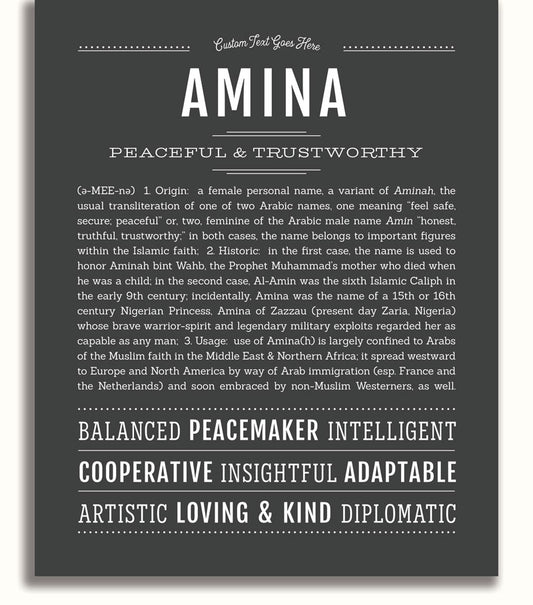 Custom Text Goes Here

AMINA

PEACEFUL & TRUSTWORTHY

(ə-MEE-nə) 1. Origin: a female personal name, a variant of Aminah, the usual transliteration of one of two Arabic names, one meaning "feel safe, secure; peaceful" or, two, feminine of the Arabic male name Amin "honest, truthful, trustworthy;" in both cases, the name belongs to important figures within the Islamic faith; 2. Historic: in the first case, the name is used to honor Aminah bint Wahb, the Prophet Muhammad's mother who died when he was a child; in the second case, Al-Amin was the sixth Islamic Caliph in the early 9th century; incidentally, Amina was the name of a 15th or 16th century Nigerian Princess, Amina of Zazzau (present day Zaria, Nigeria) whose brave warrior-spirit and legendary military exploits regarded her as capable as any man; 3. Usage: use of Amina(h) is largely confined to Arabs of the Muslim faith in the Middle East & Northern Africa; it spread westward to Europe and North America by way of Arab immigration (esp. France and the Netherlands) and soon embraced by non-Muslim Westerners, as well.

BALANCED PEACEMAKER INTELLIGENT

COOPERATIVE INSIGHTFUL ADAPTABLE

ARTISTIC LOVING & KIND DIPLOMATIC